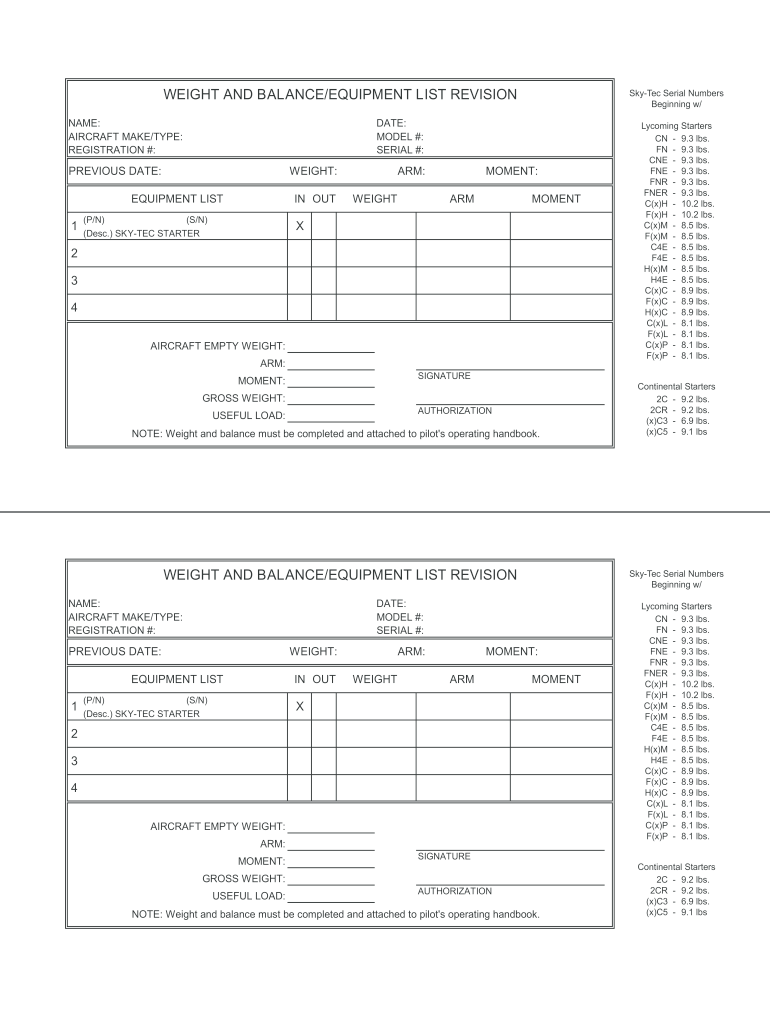 WEIGHT AND BALANCE/EQUIPMENT LIST REVISION

NAME:
AIRCRAFT MAKE/TYPE:
REGISTRATION #:

DATE:
MODEL #:
SERIAL #:

PREVIOUS DATE: WEIGHT: ARM: MOMENT:

| EQUIPMENT LIST | IN | OUT | WEIGHT | ARM | MOMENT |
|---|---|---|---|---|---|
| 1 (P/N) (S/N) (Desc.) SKY-TEC STARTER | X | | | | |
| 2 | | | | | |
| 3 | | | | | |
| 4 | | | | | |

AIRCRAFT EMPTY WEIGHT:
ARM:
MOMENT:
GROSS WEIGHT:
USEFUL LOAD:

SIGNATURE

AUTHORIZATION

NOTE: Weight and balance must be completed and attached to pilot's operating handbook.

Sky-Tec Serial Numbers Beginning w/

Lycoming Starters
CN - 9.3 lbs.
FN - 9.3 lbs.
CNE - 9.3 lbs.
FNE - 9.3 lbs.
FNR - 9.3 lbs.
FNER - 9.3 lbs.
C(x)H - 10.2 lbs.
F(x)H - 10.2 lbs.
C(x)M - 8.5 lbs.
F(x)M - 8.5 lbs.
C4E - 8.5 lbs.
F4E - 8.5 lbs.
H(x)M - 8.5 lbs.
H4E - 8.5 lbs.
C(x)C - 8.9 lbs.
F(x)C - 8.9 lbs.
H(x)C - 8.9 lbs.
C(x)L - 8.1 lbs.
F(x)L - 8.1 lbs.
C(x)P - 8.1 lbs.
F(x)P - 8.1 lbs.

Continental Starters
2C - 9.2 lbs.
2CR - 9.2 lbs.
(x)C3 - 6.9 lbs.
(x)C5 - 9.1 lbs

WEIGHT AND BALANCE/EQUIPMENT LIST REVISION

NAME:
AIRCRAFT MAKE/TYPE:
REGISTRATION #:

DATE:
MODEL #:
SERIAL #:

PREVIOUS DATE: WEIGHT: ARM: MOMENT:

| EQUIPMENT LIST | IN | OUT | WEIGHT | ARM | MOMENT |
|---|---|---|---|---|---|
| 1 (P/N) (S/N) (Desc.) SKY-TEC STARTER | X | | | | |
| 2 | | | | | |
| 3 | | | | | |
| 4 | | | | | |

AIRCRAFT EMPTY WEIGHT:
ARM:
MOMENT:
GROSS WEIGHT:
USEFUL LOAD:

SIGNATURE

AUTHORIZATION

NOTE: Weight and balance must be completed and attached to pilot's operating handbook.

Sky-Tec Serial Numbers Beginning w/

Lycoming Starters
CN - 9.3 lbs.
FN - 9.3 lbs.
CNE - 9.3 lbs.
FNE - 9.3 lbs.
FNR - 9.3 lbs.
FNER - 9.3 lbs.
C(x)H - 10.2 lbs.
F(x)H - 10.2 lbs.
C(x)M - 8.5 lbs.
F(x)M - 8.5 lbs.
C4E - 8.5 lbs.
F4E - 8.5 lbs.
H(x)M - 8.5 lbs.
H4E - 8.5 lbs.
C(x)C - 8.9 lbs.
F(x)C - 8.9 lbs.
H(x)C - 8.9 lbs.
C(x)L - 8.1 lbs.
F(x)L - 8.1 lbs.
C(x)P - 8.1 lbs.
F(x)P - 8.1 lbs.

Continental Starters
2C - 9.2 lbs.
2CR - 9.2 lbs.
(x)C3 - 6.9 lbs.
(x)C5 - 9.1 lbs